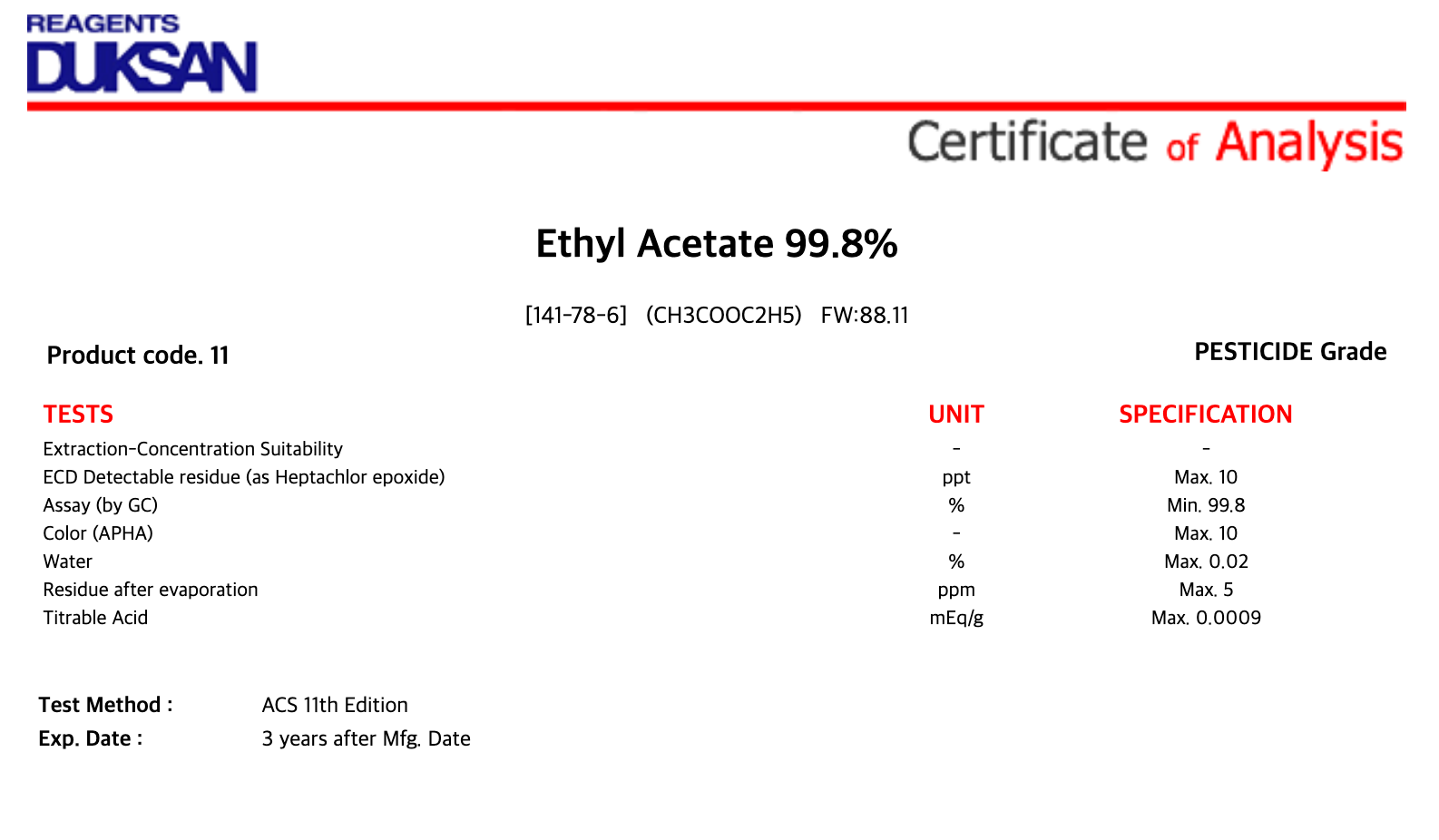 REAGENTS
DUKSAN

Certificate of Analysis

Ethyl Acetate 99.8%

[141-78-6] (CH3COOC2H5) FW:88.11

Product code. 11

PESTICIDE Grade

| TESTS | UNIT | SPECIFICATION |
|---|---|---|
| Extraction-Concentration Suitability | - | - |
| ECD Detectable residue (as Heptachlor epoxide) | ppt | Max. 10 |
| Assay (by GC) | % | Min. 99.8 |
| Color (APHA) | - | Max. 10 |
| Water | % | Max. 0.02 |
| Residue after evaporation | ppm | Max. 5 |
| Titrable Acid | mEq/g | Max. 0.0009 |

Test Method : ACS 11th Edition
Exp. Date : 3 years after Mfg. Date